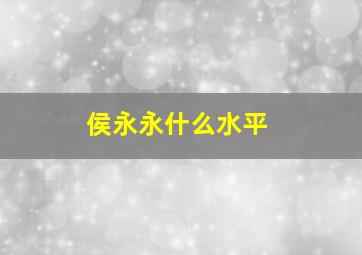 侯永永什么水平